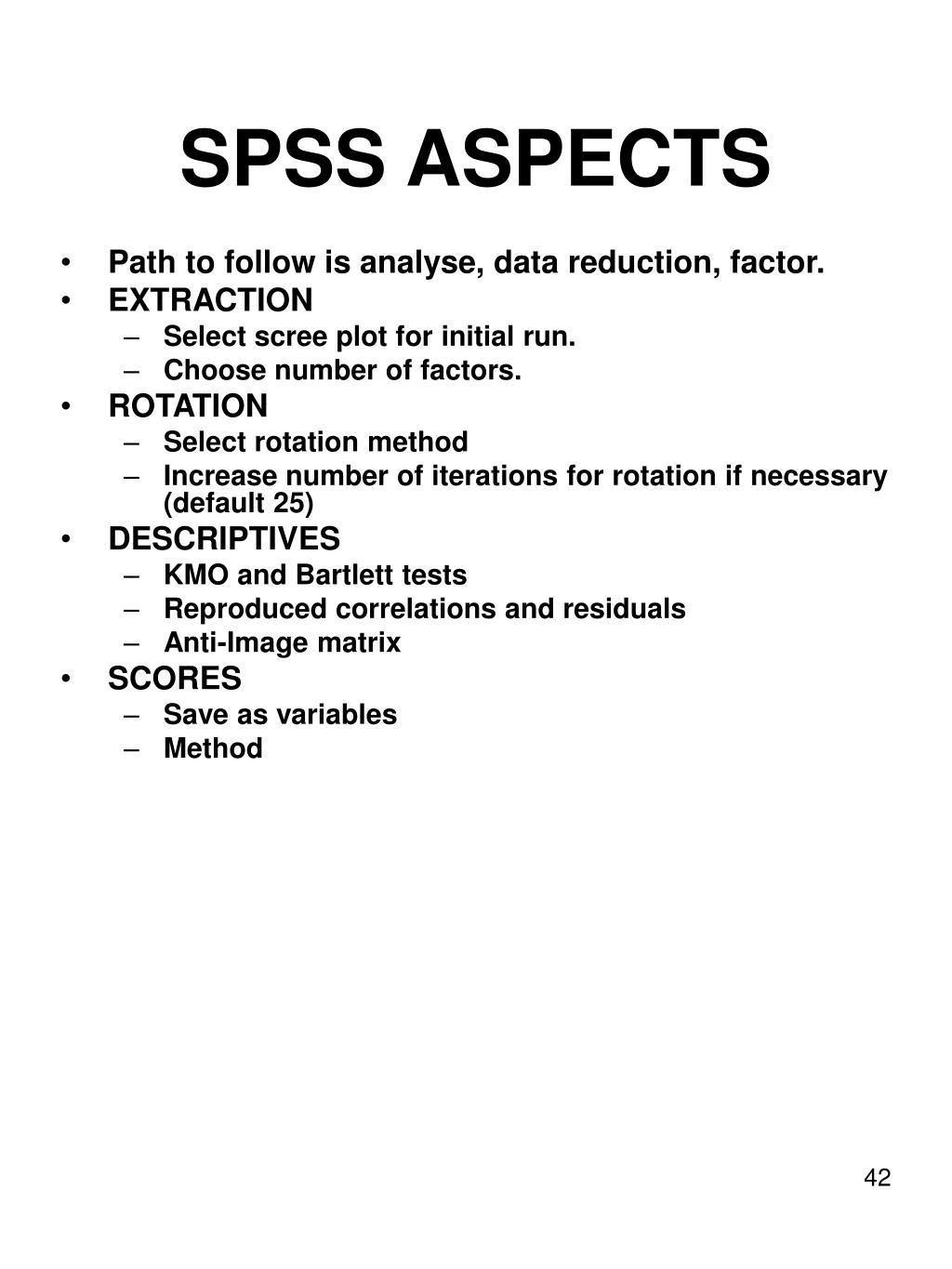 SPSS ASPECTS

• Path to follow is analyse, data reduction, factor.
• EXTRACTION
  – Select scree plot for initial run.
  – Choose number of factors.
• ROTATION
  – Select rotation method
  – Increase number of iterations for rotation if necessary (default 25)
• DESCRIPTIVES
  – KMO and Bartlett tests
  – Reproduced correlations and residuals
  – Anti-Image matrix
• SCORES
  – Save as variables
  – Method

42